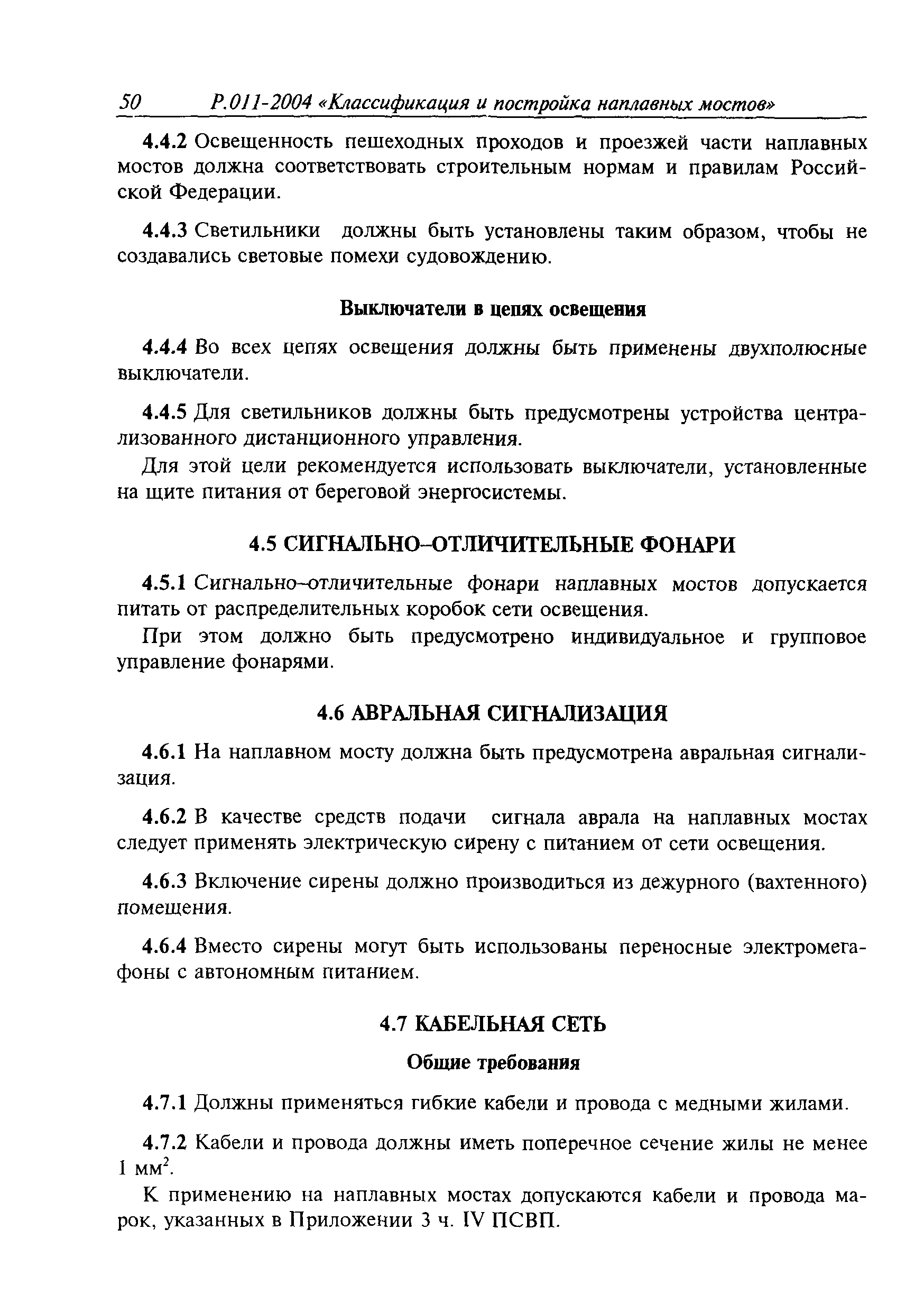 50 Р.011-2004 «Классификация и постройка наплавных мостов»

4.4.2 Освещенность пешеходных проходов и проезжей части наплавных мостов должна соответствовать строительным нормам и правилам Российской Федерации.

4.4.3 Светильники должны быть установлены таким образом, чтобы не создавались световые помехи судовождению.

Выключатели в цепях освещения

4.4.4 Во всех цепях освещения должны быть применены двухполюсные выключатели.

4.4.5 Для светильников должны быть предусмотрены устройства централизованного дистанционного управления.

Для этой цели рекомендуется использовать выключатели, установленные на щите питания от береговой энергосистемы.

4.5 СИГНАЛЬНО–ОТЛИЧИТЕЛЬНЫЕ ФОНАРИ

4.5.1 Сигнально–отличительные фонари наплавных мостов допускается питать от распределительных коробок сети освещения.

При этом должно быть предусмотрено индивидуальное и групповое управление фонарями.

4.6 АВРАЛЬНАЯ СИГНАЛИЗАЦИЯ

4.6.1 На наплавном мосту должна быть предусмотрена авральная сигнализация.

4.6.2 В качестве средств подачи сигнала аврала на наплавных мостах следует применять электрическую сирену с питанием от сети освещения.

4.6.3 Включение сирены должно производиться из дежурного (вахтенного) помещения.

4.6.4 Вместо сирены могут быть использованы переносные электромегафоны с автономным питанием.

4.7 КАБЕЛЬНАЯ СЕТЬ

Общие требования

4.7.1 Должны применяться гибкие кабели и провода с медными жилами.

4.7.2 Кабели и провода должны иметь поперечное сечение жилы не менее 1 мм$^2$.

К применению на наплавных мостах допускаются кабели и провода марок, указанных в Приложении 3 ч. IV ПСВП.